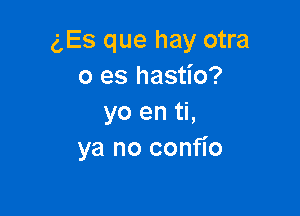 ¿Es que hay otra
o es hastío?
yo en ti,
ya no confío